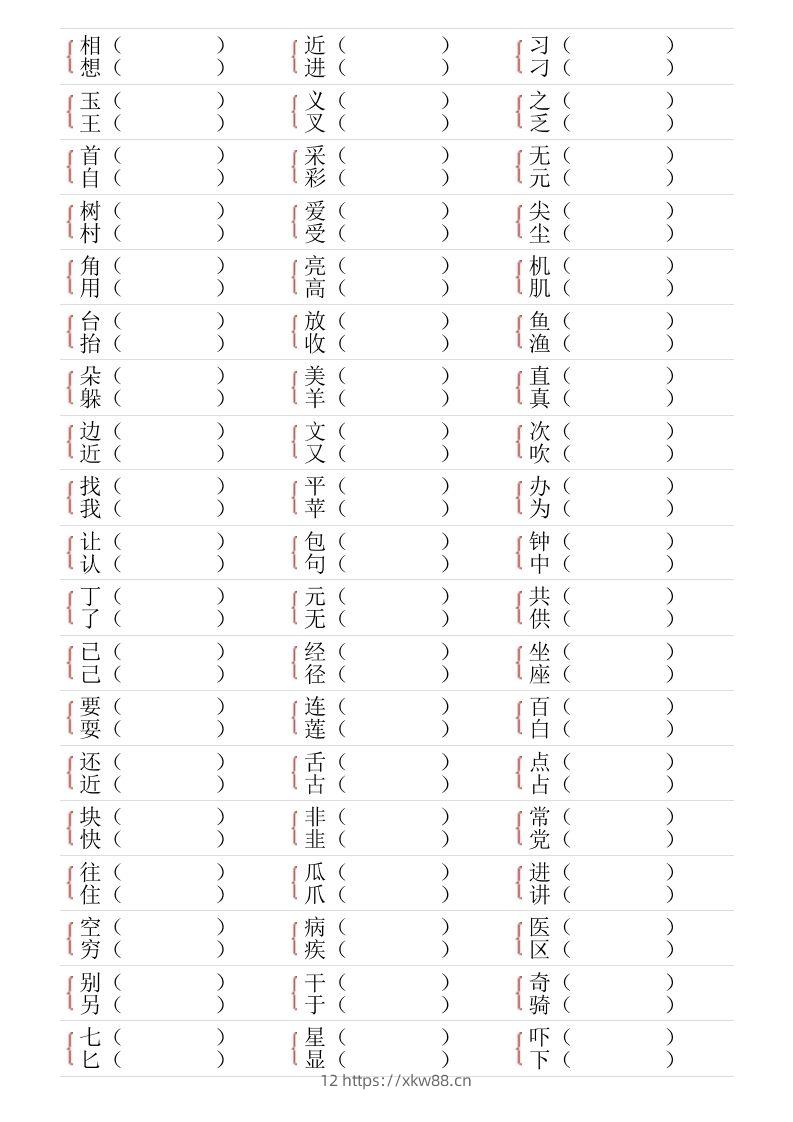 相（ ）
想（ ）

近（ ）
进（ ）

习（ ）
刁（ ）

玉（ ）
王（ ）

义（ ）
叉（ ）

之（ ）
乏（ ）

首（ ）
自（ ）

采（ ）
彩（ ）

无（ ）
元（ ）

树（ ）
村（ ）

爱（ ）
受（ ）

尖（ ）
尘（ ）

角（ ）
用（ ）

亮（ ）
高（ ）

机（ ）
肌（ ）

台（ ）
抬（ ）

放（ ）
收（ ）

鱼（ ）
渔（ ）

朵（ ）
躲（ ）

美（ ）
羊（ ）

直（ ）
真（ ）

边（ ）
近（ ）

文（ ）
又（ ）

次（ ）
吹（ ）

找（ ）
我（ ）

平（ ）
苹（ ）

办（ ）
为（ ）

让（ ）
认（ ）

包（ ）
句（ ）

钟（ ）
中（ ）

丁（ ）
了（ ）

元（ ）
无（ ）

共（ ）
供（ ）

已（ ）
己（ ）

经（ ）
径（ ）

坐（ ）
座（ ）

要（ ）
耍（ ）

连（ ）
莲（ ）

百（ ）
白（ ）

还（ ）
近（ ）

舌（ ）
古（ ）

点（ ）
占（ ）

块（ ）
快（ ）

非（ ）
韭（ ）

常（ ）
党（ ）

往（ ）
住（ ）

瓜（ ）
爪（ ）

进（ ）
讲（ ）

空（ ）
穷（ ）

病（ ）
疾（ ）

医（ ）
区（ ）

别（ ）
另（ ）

干（ ）
于（ ）

奇（ ）
骑（ ）

七（ ）
匕（ ）

星（ ）
显（ ）

吓（ ）
下（ ）

12 https://xkw88.cn